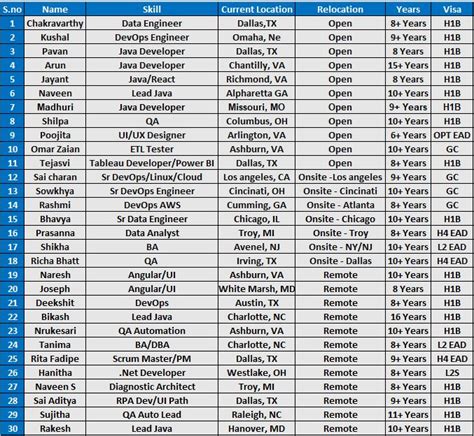 | S.no | Name | Skill | Current Location | Relocation | Years | Visa |
|---|---|---|---|---|---|---|
| 1 | Chakravarthy | Data Engineer | Dallas,TX | Open | 8+ Years | H1B |
| 2 | Kushal | DevOps Engineer | Omaha, Ne | Open | 9+ Years | H1B |
| 3 | Pavan | Java Developer | Dallas, TX | Open | 8 Years | H1B |
| 4 | Arun | Java Developer | Chantilly, VA | Open | 15+ Years | H1B |
| 5 | Jayant | Java/React | Richmond, VA | Open | 8 Years | H1B |
| 6 | Naveen | Lead Java | Alpharetta GA | Open | 10+ Years | H1B |
| 7 | Madhuri | Java Developer | Missouri, MO | Open | 9+ Years | H1B |
| 8 | Shilpa | QA | Columbus, OH | Open | 10+ Years | H1B |
| 9 | Poojita | UI/UX Designer | Arlington, VA | Open | 6+ Years | OPT EAD |
| 10 | Omar Zaian | ETL Tester | Ashburn, VA | Open | 10+ Years | GC |
| 11 | Tejasvi | Tableau Developer/Power BI | Dallas, TX | Open | 8+ Years | H1B |
| 12 | Sai charan | Sr DevOps/Linux/Cloud | Los angeles, CA | Onsite -Los angeles | 9+ Years | GC |
| 13 | Sowkhya | Sr DevOps Engineer | Cincinati, OH | Onsite - Cincinati | 10+ Years | GC |
| 14 | Rashmi | DevOps AWS | Cumming, GA | Onsite - Atlanta | 8+ Years | GC |
| 15 | Bhavya | Sr Data Engineer | Chicago, IL | Onsite - Chicago | 10+ Years | H1B |
| 16 | Prasanna | Data Analyst | Troy, MI | Onsite - Troy | 8+ Years | H4 EAD |
| 17 | Shikha | BA | Avenel, NJ | Onsite - NY/NJ | 10+ Years | L2 EAD |
| 18 | Richa Bhatt | QA | Irving, TX | Onsite - Dallas | 10+ Years | H4 EAD |
| 19 | Naresh | Angular/UI | Ashburn, VA | Remote | 10+ Years | H1B |
| 20 | Joseph | Angular/UI | White Marsh, MD | Remote | 8 Years | H1B |
| 21 | Deekshit | DevOps | Austin, TX | Remote | 8+ Years | H1B |
| 22 | Bikash | Lead Java | Charlotte, NC | Remote | 16 Years | H1B |
| 23 | Nrukesari | QA Automation | Ashburn, VA | Remote | 10+ Years | H1B |
| 24 | Tanima | BA/DBA | Charlotte, NC | Remote | 8+ Years | L2 EAD |
| 25 | Rita Fadipe | Scrum Master/PM | Dallas, TX | Remote | 9+ Years | H4 EAD |
| 26 | Hanitha | .Net Developer | Westlake, OH | Remote | 8+ Years | L2S |
| 27 | Naveen S | Diagnostic Architect | Troy, MI | Remote | 8+ Years | H1B |
| 28 | Sai Aditya | RPA Dev/UI Path | Dallas, TX | Remote | 9+ Years | H1B |
| 29 | Sujitha | QA Auto Lead | Raleigh, NC | Remote | 11+ Years | H1B |
| 30 | Rakesh | Lead Java | Hanover, MD | Remote | 10+ Years | H1B |